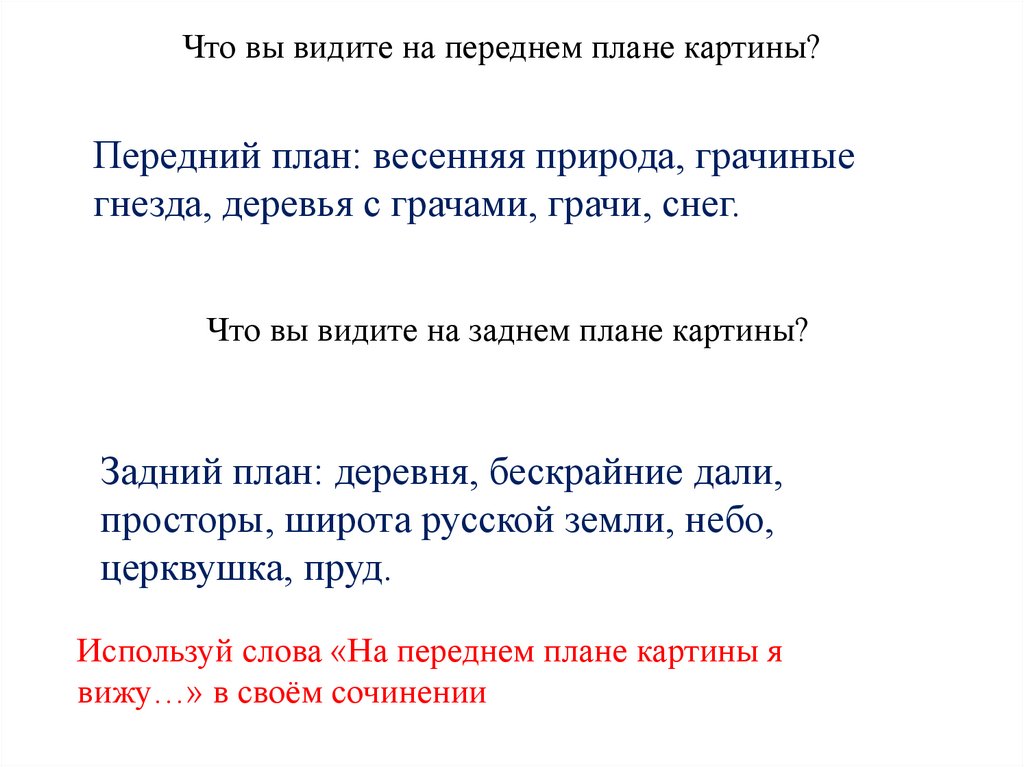 Что вы видите на переднем плане картины?

Передний план: весенняя природа, грачиные гнезда, деревья с грачами, грачи, снег.

Что вы видите на заднем плане картины?

Задний план: деревня, бескрайние дали, просторы, широта русской земли, небо, церквушка, пруд.

Используй слова «На переднем плане картины я вижу…» в своём сочинении